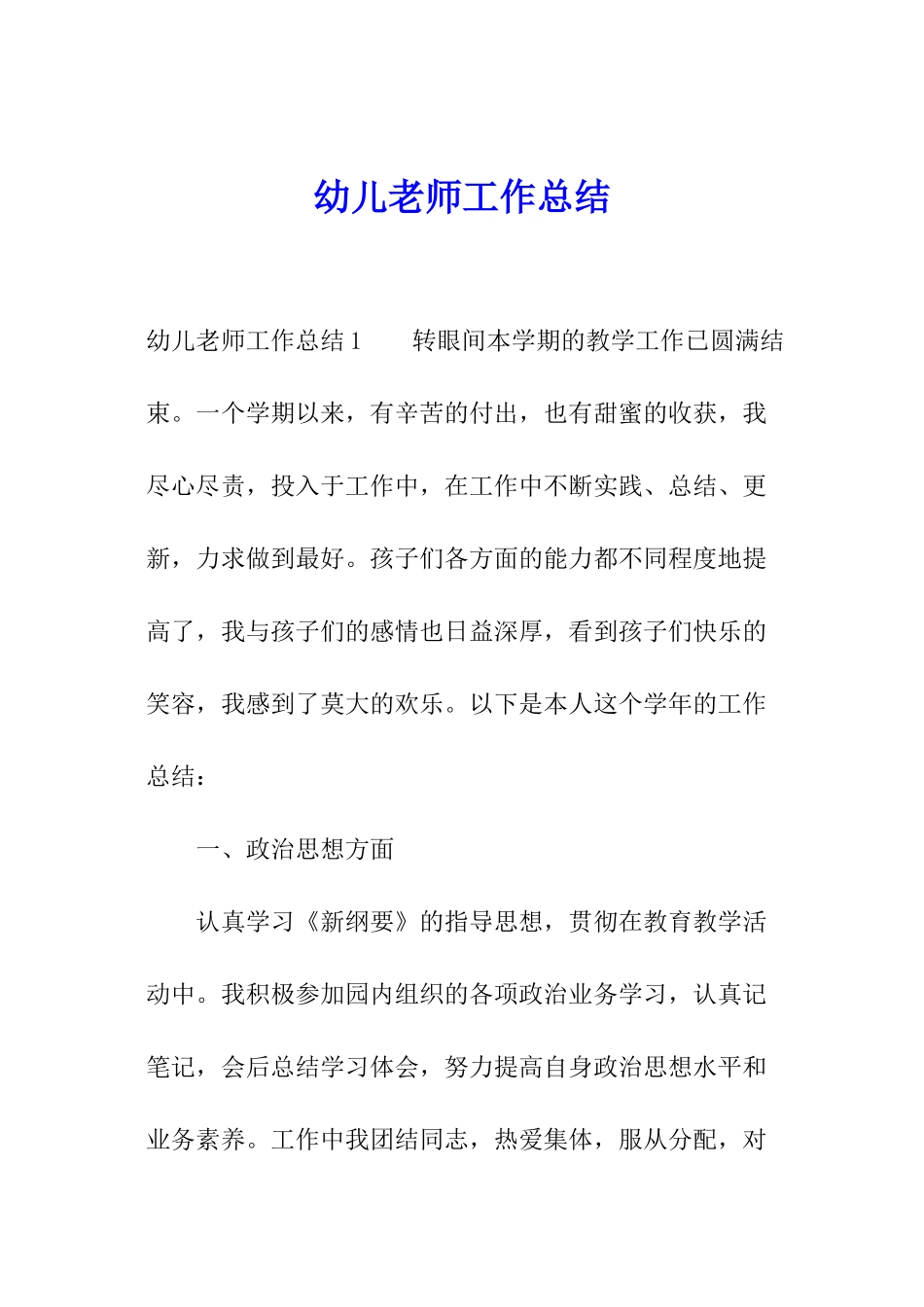 幼儿老师工作总结

幼儿老师工作总结 1　　转眼间本学期的教学工作已圆满结束。一个学期以来，有辛苦的付出，也有甜蜜的收获，我尽心尽责，投入于工作中，在工作中不断实践、总结、更新，力求做到最好。孩子们各方面的能力都不同程度地提高了，我与孩子们的感情也日益深厚，看到孩子们快乐的笑容，我感到了莫大的欢乐。以下是本人这个学年的工作总结：

一、政治思想方面

认真学习《新纲要》的指导思想，贯彻在教育教学活动中。我积极参加园内组织的各项政治业务学习，认真记笔记，会后总结学习体会，努力提高自身政治思想水平和业务素养。工作中我团结同志，热爱集体，服从分配，对